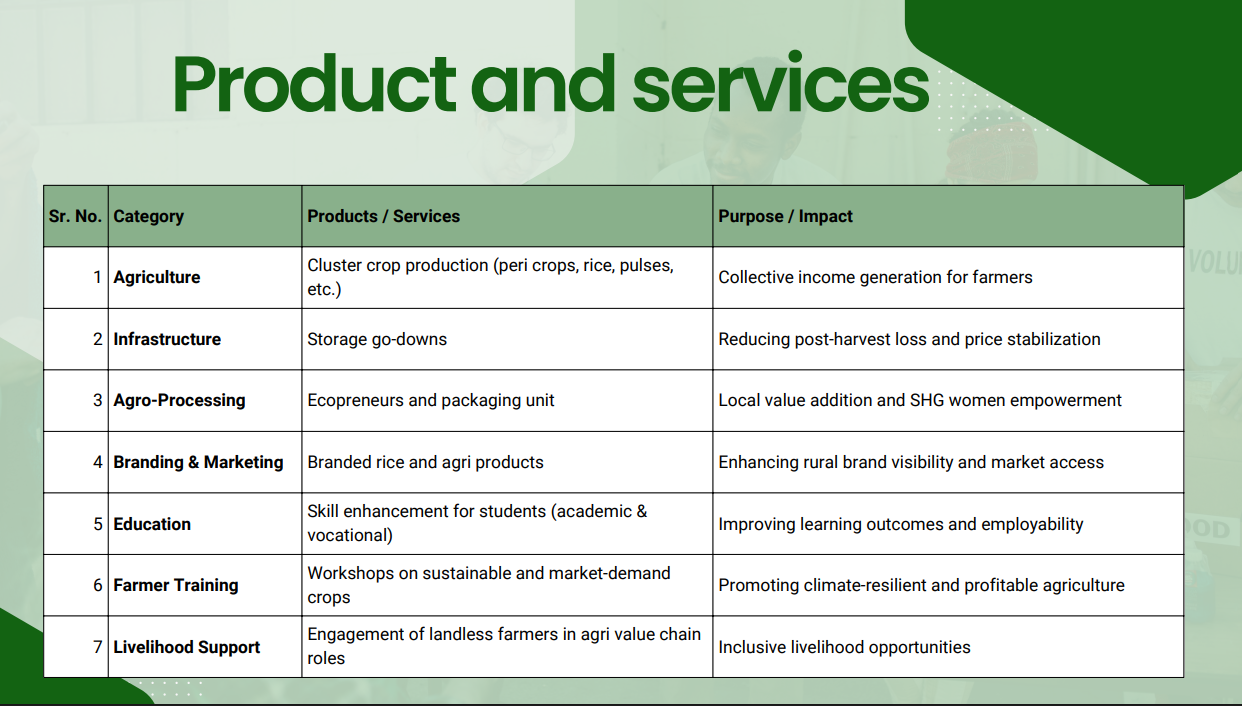 Product and services

| Sr. No. | Category | Products / Services | Purpose / Impact |
|---|---|---|---|
| 1 | Agriculture | Cluster crop production (peri crops, rice, pulses, etc.) | Collective income generation for farmers |
| 2 | Infrastructure | Storage go-downs | Reducing post-harvest loss and price stabilization |
| 3 | Agro-Processing | Ecopreneurs and packaging unit | Local value addition and SHG women empowerment |
| 4 | Branding & Marketing | Branded rice and agri products | Enhancing rural brand visibility and market access |
| 5 | Education | Skill enhancement for students (academic & vocational) | Improving learning outcomes and employability |
| 6 | Farmer Training | Workshops on sustainable and market-demand crops | Promoting climate-resilient and profitable agriculture |
| 7 | Livelihood Support | Engagement of landless farmers in agri value chain roles | Inclusive livelihood opportunities |